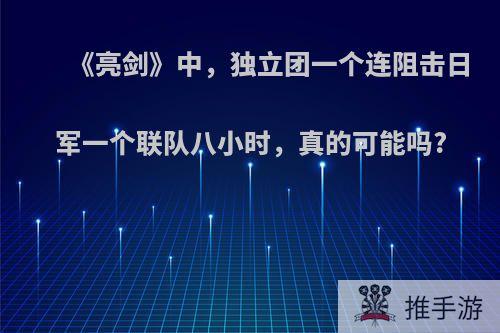 《亮剑》中，独立团一个连阻击日军一个联队八小时，真的可能吗?

推手游